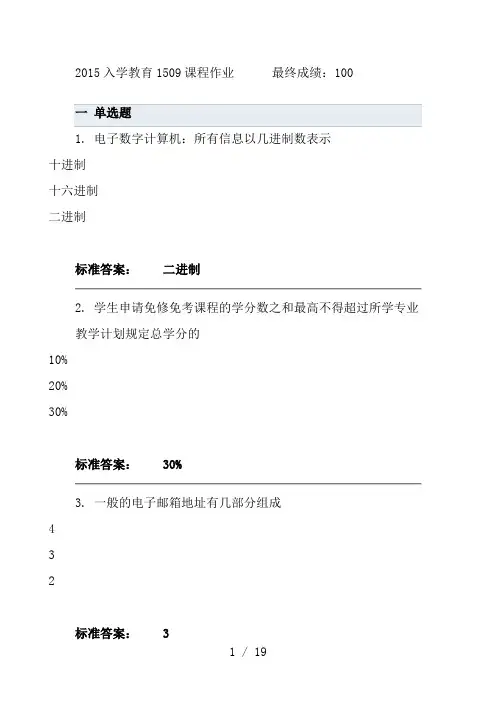 2015 入学教育 1509 课程作业　　最终成绩：100

一 单选题

1. 电子数字计算机：所有信息以几进制数表示

十进制

十六进制

二进制

标准答案：　二进制

2. 学生申请免修免考课程的学分数之和最高不得超过所学专业教学计划规定总学分的

10%

20%

30%

标准答案：　30%

3. 一般的电子邮箱地址有几部分组成

4

3

2

标准答案：　3

1 / 19